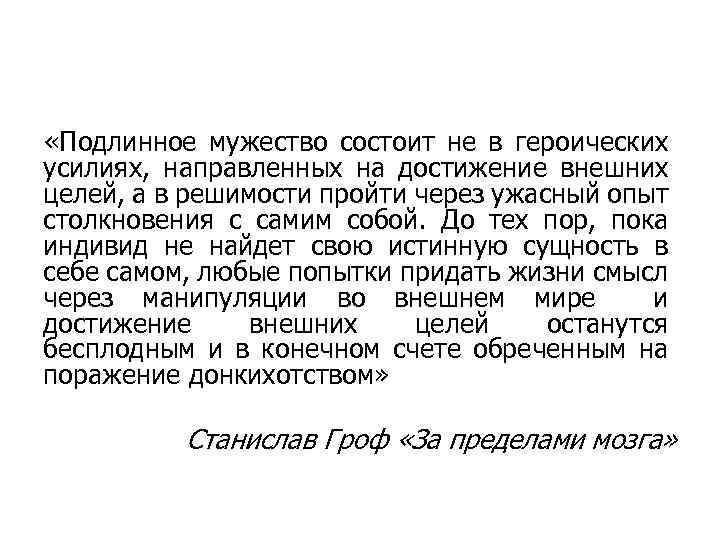 «Подлинное мужество состоит не в героических усилиях, направленных на достижение внешних целей, а в решимости пройти через ужасный опыт столкновения с самим собой. До тех пор, пока индивид не найдет свою истинную сущность в себе самом, любые попытки придать жизни смысл через манипуляции во внешнем мире и достижение внешних целей останутся бесплодным и в конечном счете обреченным на поражение донкихотством»

Станислав Гроф «За пределами мозга»